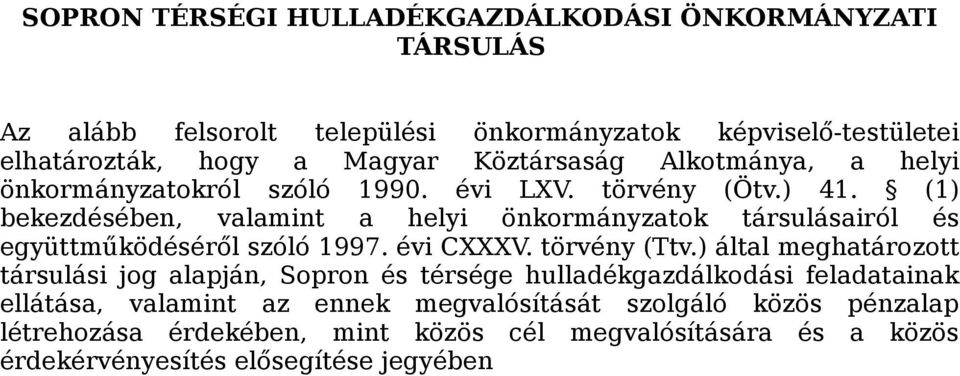 SOPRON TÉRSÉGI HULLADÉKGAZDÁLKODÁSI ÖNKORMÁNYZATI TÁRSULÁS

Az alább felsorolt települési önkormányzatok képviselő-testületei elhatározták, hogy a Magyar Köztársaság Alkotmánya, a helyi önkormányzatokról szóló 1990. évi LXV. törvény (Ötv.) 41. § (1) bekezdésében, valamint a helyi önkormányzatok társulásairól és együttműködéséről szóló 1997. évi CXXXV. törvény (Ttv.) által meghatározott társulási jog alapján, Sopron és térsége hulladékgazdálkodási feladatainak ellátása, valamint az ennek megvalósítását szolgáló közös pénzalap létrehozása érdekében, mint közös cél megvalósítására és a közös érdekérvényesítés elősegítése jegyében